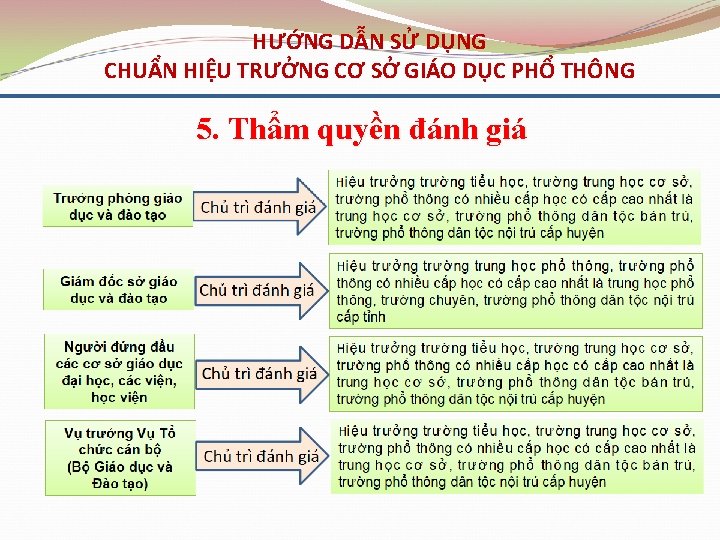 HƯỚNG DẪN SỬ DỤNG
CHUẨN HIỆU TRƯỞNG CƠ SỞ GIÁO DỤC PHỔ THÔNG

5. Thẩm quyền đánh giá

Trưởng phòng giáo dục và đào tạo

Chủ trì đánh giá

Hiệu trưởng trường tiểu học, trường trung học cơ sở, trường phổ thông có nhiều cấp học có cấp cao nhất là trung học cơ sở, trường phổ thông dân tộc bán trú, trường phổ thông dân tộc nội trú cấp huyện

Giám đốc sở giáo dục và đào tạo

Chủ trì đánh giá

Hiệu trưởng trường trung học phổ thông, trường phổ thông có nhiều cấp học có cấp cao nhất là trung học phổ thông, trường chuyên, trường phổ thông dân tộc nội trú cấp tỉnh

Người đứng đầu các cơ sở giáo dục đại học, các viện, học viện

Chủ trì đánh giá

Hiệu trưởng trường tiểu học, trường trung học cơ sở, trường phổ thông có nhiều cấp học có cấp cao nhất là trung học cơ sở, trường phổ thông dân tộc bán trú, trường phổ thông dân tộc nội trú cấp huyện

Vụ trưởng Vụ Tổ chức cán bộ (Bộ Giáo dục và Đào tạo)

Chủ trì đánh giá

Hiệu trưởng trường tiểu học, trường trung học cơ sở, trường phổ thông có nhiều cấp học có cấp cao nhất là trung học cơ sở, trường phổ thông dân tộc bán trú, trường phổ thông dân tộc nội trú cấp huyện